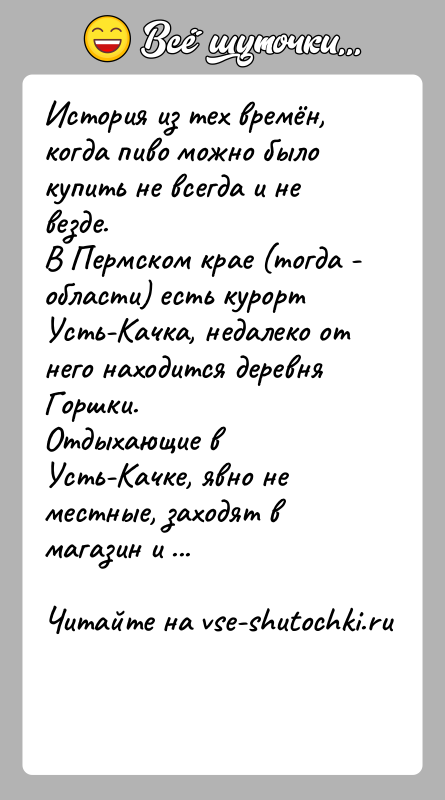 Всё шуточки...

История из тех времён, когда пиво можно было купить не всегда и не везде.
В Пермском крае (тогда - области) есть курорт Усть-Качка, недалеко от него находится деревня Горшки.
Отдыхающие в Усть-Качке, явно не местные, заходят в магазин и ...

Читайте на vse-shutochki.ru